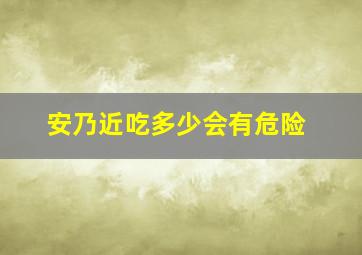 安乃近吃多少会有危险